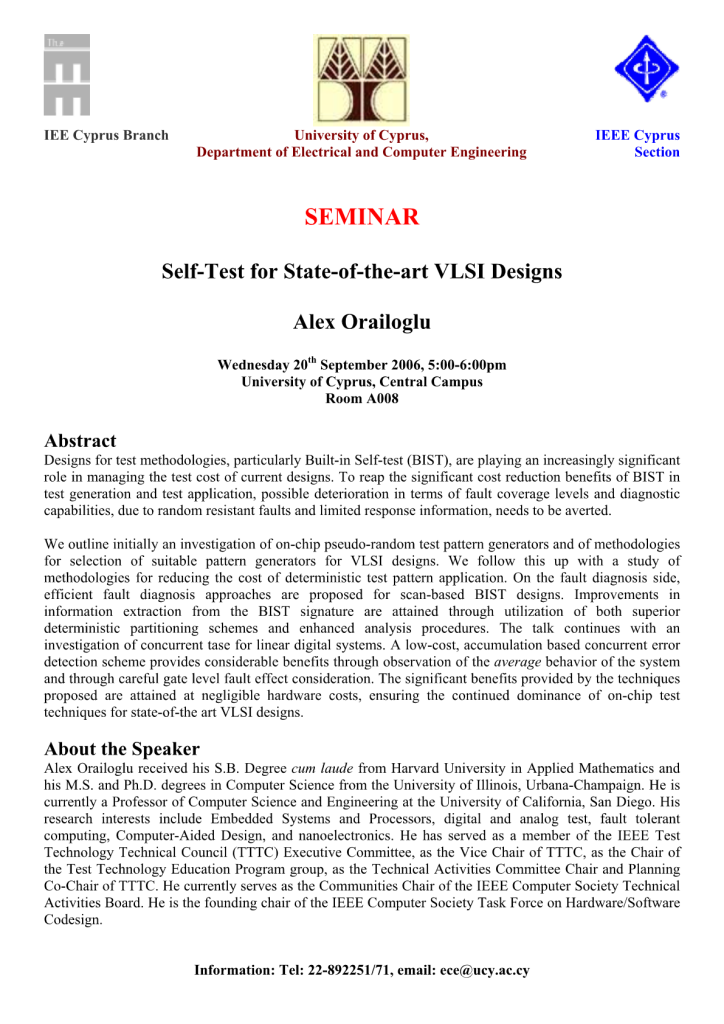 The

IEE Cyprus Branch

University of Cyprus,
Department of Electrical and Computer Engineering

IEEE Cyprus Section

SEMINAR

Self-Test for State-of-the-art VLSI Designs

Alex Orailoglu

Wednesday 20$^{th}$ September 2006, 5:00-6:00pm
University of Cyprus, Central Campus
Room A008

Abstract

Designs for test methodologies, particularly Built-in Self-test (BIST), are playing an increasingly significant role in managing the test cost of current designs. To reap the significant cost reduction benefits of BIST in test generation and test application, possible deterioration in terms of fault coverage levels and diagnostic capabilities, due to random resistant faults and limited response information, needs to be averted.

We outline initially an investigation of on-chip pseudo-random test pattern generators and of methodologies for selection of suitable pattern generators for VLSI designs. We follow this up with a study of methodologies for reducing the cost of deterministic test pattern application. On the fault diagnosis side, efficient fault diagnosis approaches are proposed for scan-based BIST designs. Improvements in information extraction from the BIST signature are attained through utilization of both superior deterministic partitioning schemes and enhanced analysis procedures. The talk continues with an investigation of concurrent tase for linear digital systems. A low-cost, accumulation based concurrent error detection scheme provides considerable benefits through observation of the average behavior of the system and through careful gate level fault effect consideration. The significant benefits provided by the techniques proposed are attained at negligible hardware costs, ensuring the continued dominance of on-chip test techniques for state-of-the art VLSI designs.

About the Speaker

Alex Orailoglu received his S.B. Degree cum laude from Harvard University in Applied Mathematics and his M.S. and Ph.D. degrees in Computer Science from the University of Illinois, Urbana-Champaign. He is currently a Professor of Computer Science and Engineering at the University of California, San Diego. His research interests include Embedded Systems and Processors, digital and analog test, fault tolerant computing, Computer-Aided Design, and nanoelectronics. He has served as a member of the IEEE Test Technology Technical Council (TTTC) Executive Committee, as the Vice Chair of TTTC, as the Chair of the Test Technology Education Program group, as the Technical Activities Committee Chair and Planning Co-Chair of TTTC. He currently serves as the Communities Chair of the IEEE Computer Society Technical Activities Board. He is the founding chair of the IEEE Computer Society Task Force on Hardware/Software Codesign.

Information: Tel: 22-892251/71, email: ece@ucy.ac.cy